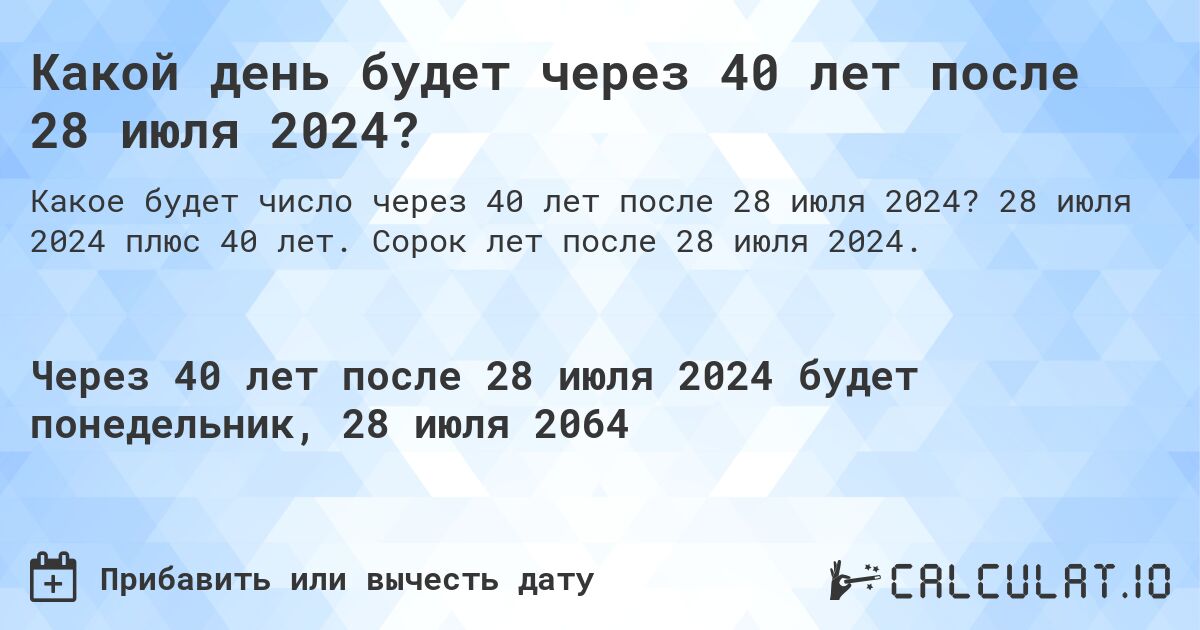 Какой день будет через 40 лет после 28 июля 2024?

Какое будет число через 40 лет после 28 июля 2024? 28 июля 2024 плюс 40 лет. Сорок лет после 28 июля 2024.

Через 40 лет после 28 июля 2024 будет понедельник, 28 июля 2064

Прибавить или вычесть дату

CALCULAT.IO